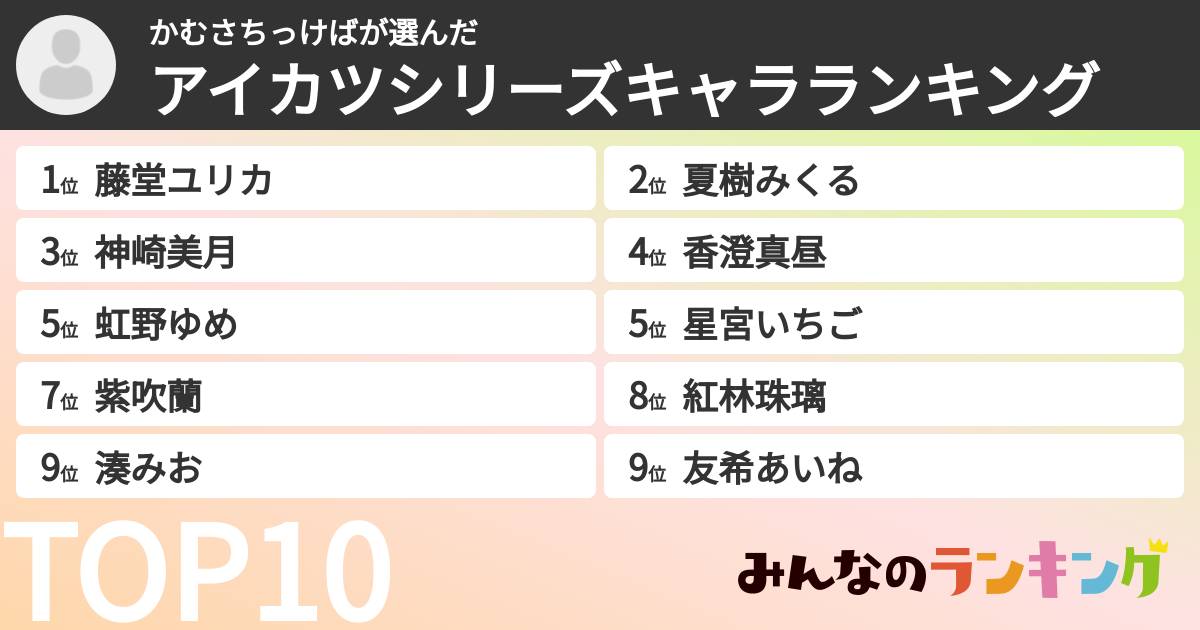 かむさちっけばが選んだ
アイカツシリーズキャラランキング

1位 藤堂ユリカ
2位 夏樹みくる
3位 神崎美月
4位 香澄真昼
5位 虹野ゆめ
5位 星宮いちご
7位 紫吹蘭
8位 紅林珠璃
9位 湊みお
9位 友希あいね

TOP10

みんなのランキング